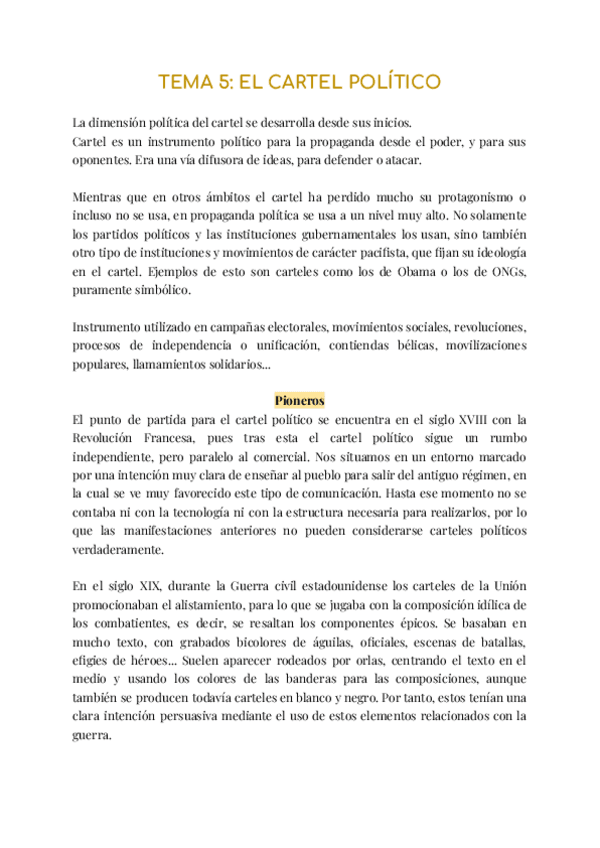 TEMA 5: EL CARTEL POLÍTICO

La dimensión política del cartel se desarrolla desde sus inicios.
Cartel es un instrumento político para la propaganda desde el poder, y para sus oponentes. Era una vía difusora de ideas, para defender o atacar.

Mientras que en otros ámbitos el cartel ha perdido mucho su protagonismo o incluso no se usa, en propaganda política se usa a un nivel muy alto. No solamente los partidos políticos y las instituciones gubernamentales los usan, sino también otro tipo de instituciones y movimientos de carácter pacifista, que fijan su ideología en el cartel. Ejemplos de esto son carteles como los de Obama o los de ONGs, puramente simbólico.

Instrumento utilizado en campañas electorales, movimientos sociales, revoluciones, procesos de independencia o unificación, contiendas bélicas, movilizaciones populares, llamamientos solidarios...

Pioneros

El punto de partida para el cartel político se encuentra en el siglo XVIII con la Revolución Francesa, pues tras esta el cartel político sigue un rumbo independiente, pero paralelo al comercial. Nos situamos en un entorno marcado por una intención muy clara de enseñar al pueblo para salir del antiguo régimen, en la cual se ve muy favorecido este tipo de comunicación. Hasta ese momento no se contaba ni con la tecnología ni con la estructura necesaria para realizarlos, por lo que las manifestaciones anteriores no pueden considerarse carteles políticos verdaderamente.

En el siglo XIX, durante la Guerra civil estadounidense los carteles de la Unión promocionaban el alistamiento, para lo que se jugaba con la composición idílica de los combatientes, es decir, se resaltan los componentes épicos. Se basaban en mucho texto, con grabados bicolores de águilas, oficiales, escenas de batallas, efigies de héroes... Suelen aparecer rodeados por orlas, centrando el texto en el medio y usando los colores de las banderas para las composiciones, aunque también se producen todavía carteles en blanco y negro. Por tanto, estos tenían una clara intención persuasiva mediante el uso de estos elementos relacionados con la guerra.